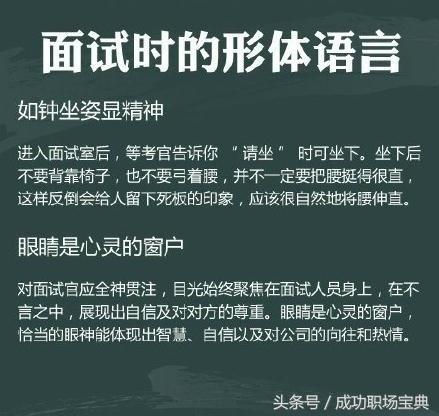 面试时的形体语言

如钟坐姿显精神

进入面试室后，等考官告诉你 “请坐” 时可坐下。坐下后不要背靠椅子，也不要弓着腰，并不一定要把腰挺得很直，这样反倒会给人留下死板的印象，应该很自然地将腰伸直。

眼睛是心灵的窗户

对面试官应全神贯注，目光始终聚焦在面试人员身上，在不言之中，展现出自信及对对方的尊重。眼睛是心灵的窗户，恰当的眼神能体现出智慧、自信以及对公司的向往和热情。

头条号 / 成功职场宝典